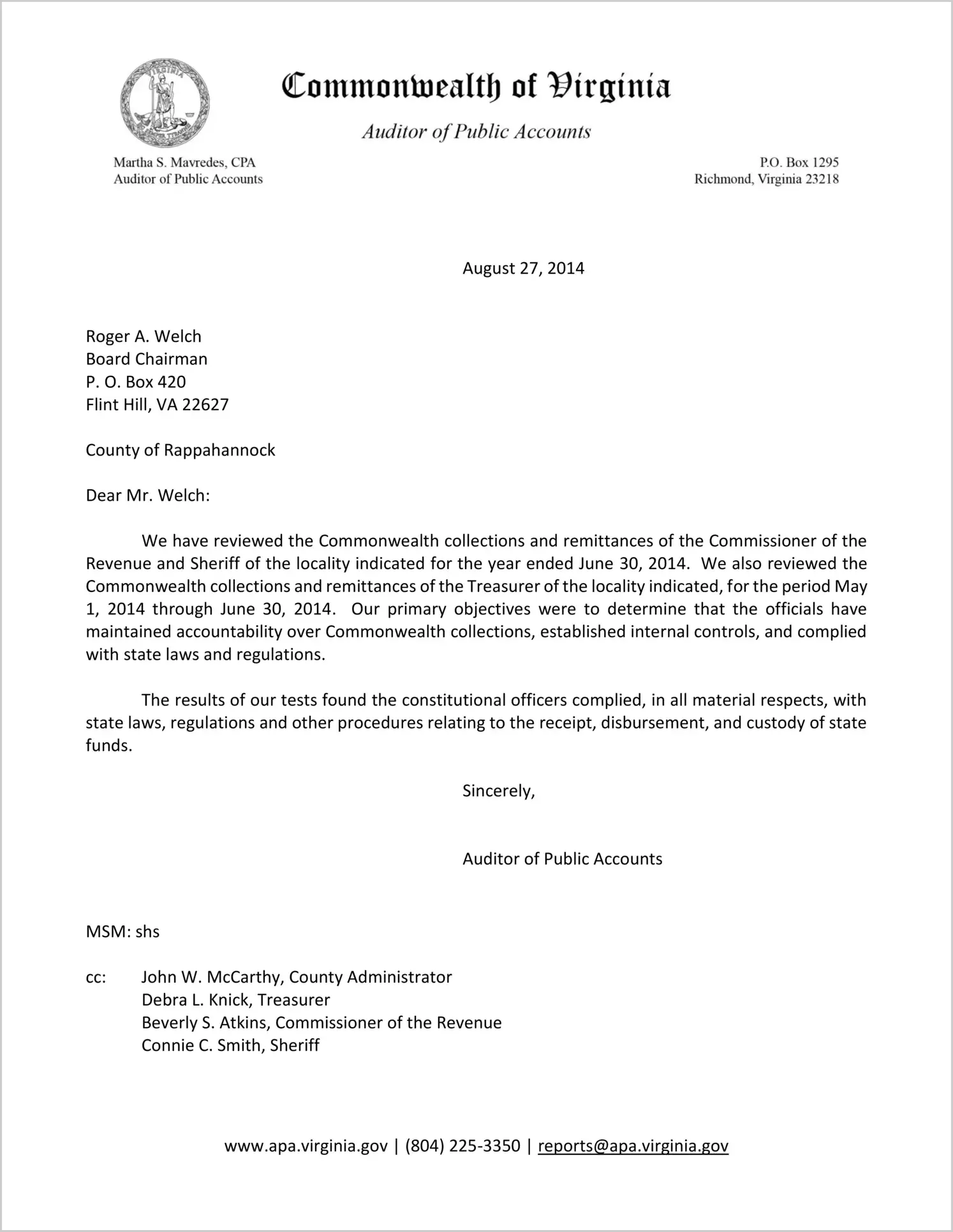 VIRGINIA
SIC SEMPER TYRANNIS

Commonwealth of Virginia

Auditor of Public Accounts

Martha S. Mavredes, CPA
Auditor of Public Accounts

P.O. Box 1295
Richmond, Virginia 23218

August 27, 2014

Roger A. Welch
Board Chairman
P. O. Box 420
Flint Hill, VA 22627

County of Rappahannock

Dear Mr. Welch:

We have reviewed the Commonwealth collections and remittances of the Commissioner of the Revenue and Sheriff of the locality indicated for the year ended June 30, 2014. We also reviewed the Commonwealth collections and remittances of the Treasurer of the locality indicated, for the period May 1, 2014 through June 30, 2014. Our primary objectives were to determine that the officials have maintained accountability over Commonwealth collections, established internal controls, and complied with state laws and regulations.

The results of our tests found the constitutional officers complied, in all material respects, with state laws, regulations and other procedures relating to the receipt, disbursement, and custody of state funds.

Sincerely,

Auditor of Public Accounts

MSM: shs

cc: John W. McCarthy, County Administrator
Debra L. Knick, Treasurer
Beverly S. Atkins, Commissioner of the Revenue
Connie C. Smith, Sheriff

www.apa.virginia.gov | (804) 225-3350 | reports@apa.virginia.gov